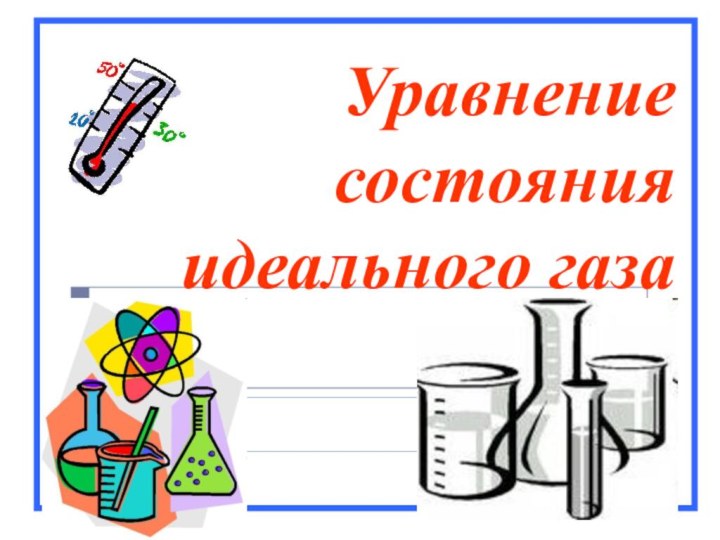 50°
20°
30°

Уравнение состояния идеального газа